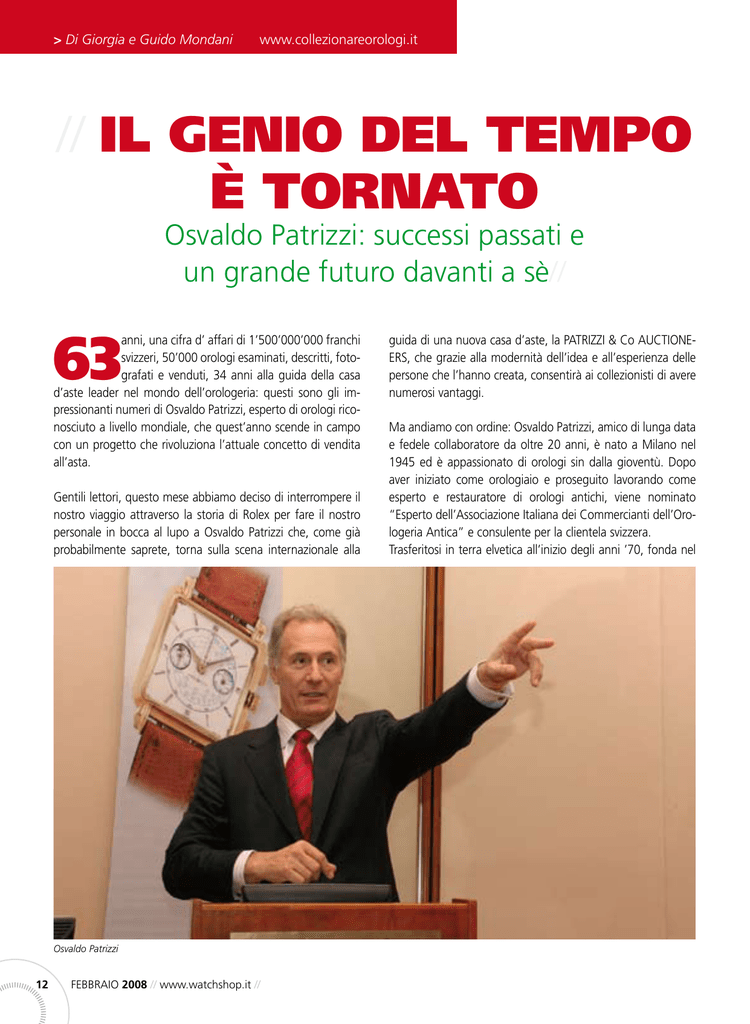 > Di Giorgia e Guido Mondani www.collezionareorologi.it

// IL GENIO DEL TEMPO È TORNATO

Osvaldo Patrizzi: successi passati e un grande futuro davanti a sè//

63 anni, una cifra d' affari di 1'500'000'000 franchi svizzeri, 50'000 orologi esaminati, descritti, fotografati e venduti, 34 anni alla guida della casa d'aste leader nel mondo dell'orologeria: questi sono gli impressionanti numeri di Osvaldo Patrizzi, esperto di orologi riconosciuto a livello mondiale, che quest'anno scende in campo con un progetto che rivoluziona l'attuale concetto di vendita all'asta.

Gentili lettori, questo mese abbiamo deciso di interrompere il nostro viaggio attraverso la storia di Rolex per fare il nostro personale in bocca al lupo a Osvaldo Patrizzi che, come già probabilmente saprete, torna sulla scena internazionale alla guida di una nuova casa d'aste, la PATRIZZI & Co AUCTIONEERS, che grazie alla modernità dell'idea e all'esperienza delle persone che l'hanno creata, consentirà ai collezionisti di avere numerosi vantaggi.

Ma andiamo con ordine: Osvaldo Patrizzi, amico di lunga data e fedele collaboratore da oltre 20 anni, è nato a Milano nel 1945 ed è appassionato di orologi sin dalla gioventù. Dopo aver iniziato come orologiaio e proseguito lavorando come esperto e restauratore di orologi antichi, viene nominato "Esperto dell'Associazione Italiana dei Commercianti dell'Orologeria Antica" e consulente per la clientela svizzera.
Trasferitosi in terra elvetica all'inizio degli anni '70, fonda nel

Osvaldo Patrizzi

12 FEBBRAIO 2008 // www.watchshop.it //